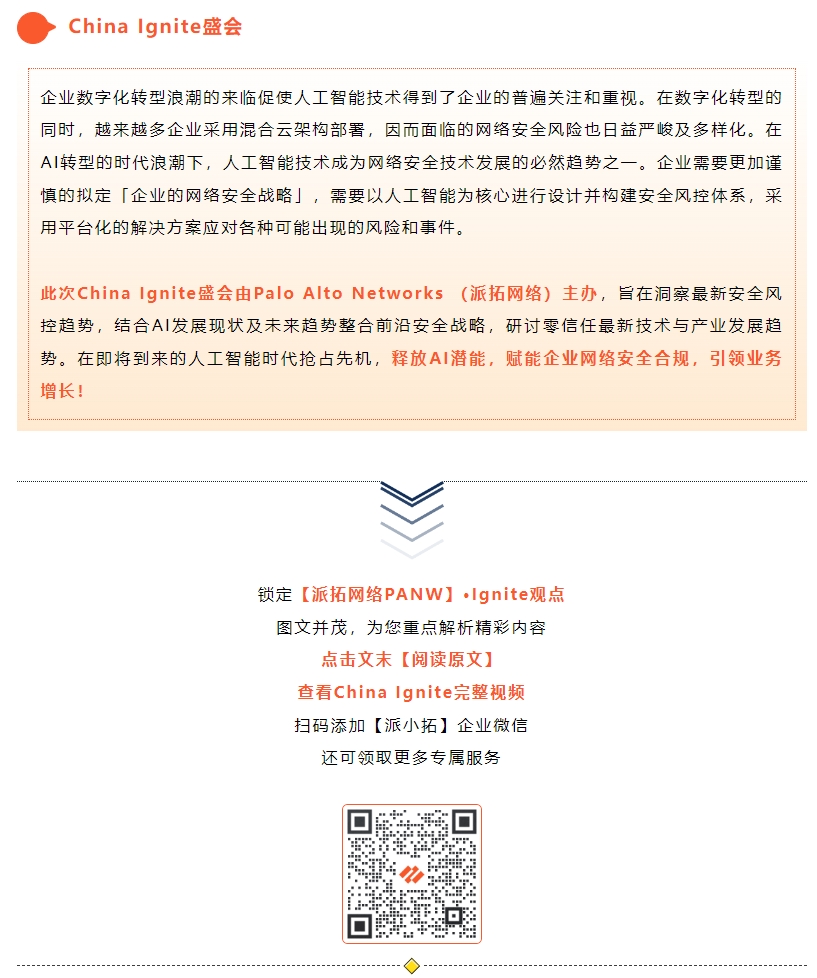 China Ignite盛会

企业数字化转型浪潮的来临促使人工智能技术得到了企业的普遍关注和重视。在数字化转型的同时，越来越多企业采用混合云架构部署，因而面临的网络安全风险也日益严峻及多样化。在AI转型的时代浪潮下，人工智能技术成为网络安全技术发展的必然趋势之一。企业需要更加谨慎的拟定「企业的网络安全战略」，需要以人工智能为核心进行设计并构建安全风控体系，采用平台化的解决方案应对各种可能出现的风险和事件。

此次China Ignite盛会由Palo Alto Networks （派拓网络）主办，旨在洞察最新安全风控趋势，结合AI发展现状及未来趋势整合前沿安全战略，研讨零信任最新技术与产业发展趋势。在即将到来的人工智能时代抢占先机，释放AI潜能，赋能企业网络安全合规，引领业务增长！

锁定【派拓网络PANW】•Ignite观点
图文并茂，为您重点解析精彩内容
点击文末【阅读原文】
查看China Ignite完整视频
扫码添加【派小拓】企业微信
还可领取更多专属服务